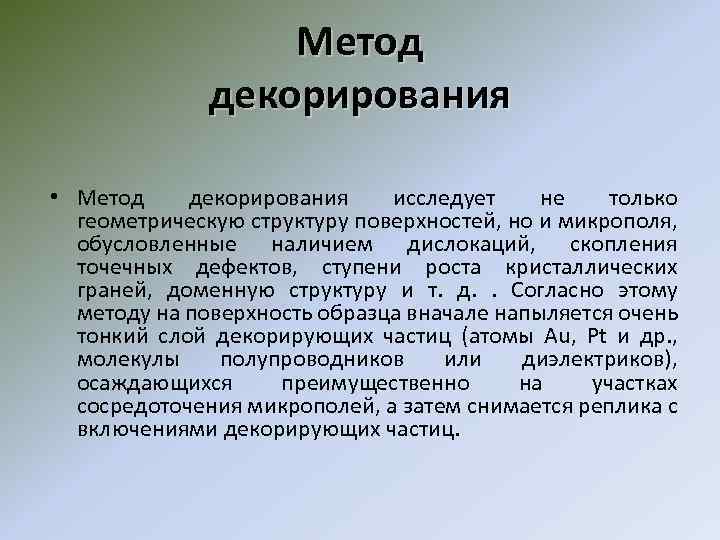 Метод декорирования

• Метод декорирования исследует не только геометрическую структуру поверхностей, но и микрополя, обусловленные наличием дислокаций, скопления точечных дефектов, ступени роста кристаллических граней, доменную структуру и т. д. . Согласно этому методу на поверхность образца вначале напыляется очень тонкий слой декорирующих частиц (атомы Au, Pt и др., молекулы полупроводников или диэлектриков), осаждающихся преимущественно на участках сосредоточения микрополей, а затем снимается реплика с включениями декорирующих частиц.